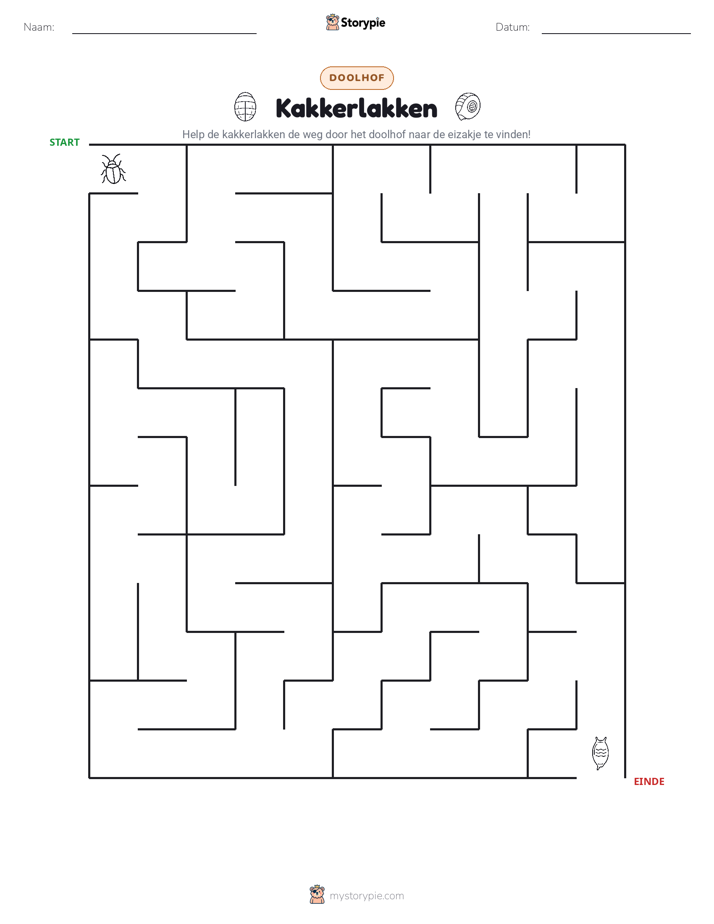 Naam:

Storypie

Datum:

DOOLHOF

Kakkerlakken

Help de kakkerlakken de weg door het doolhof naar de eizakje te vinden!

START

EINDE

mystorypie.com